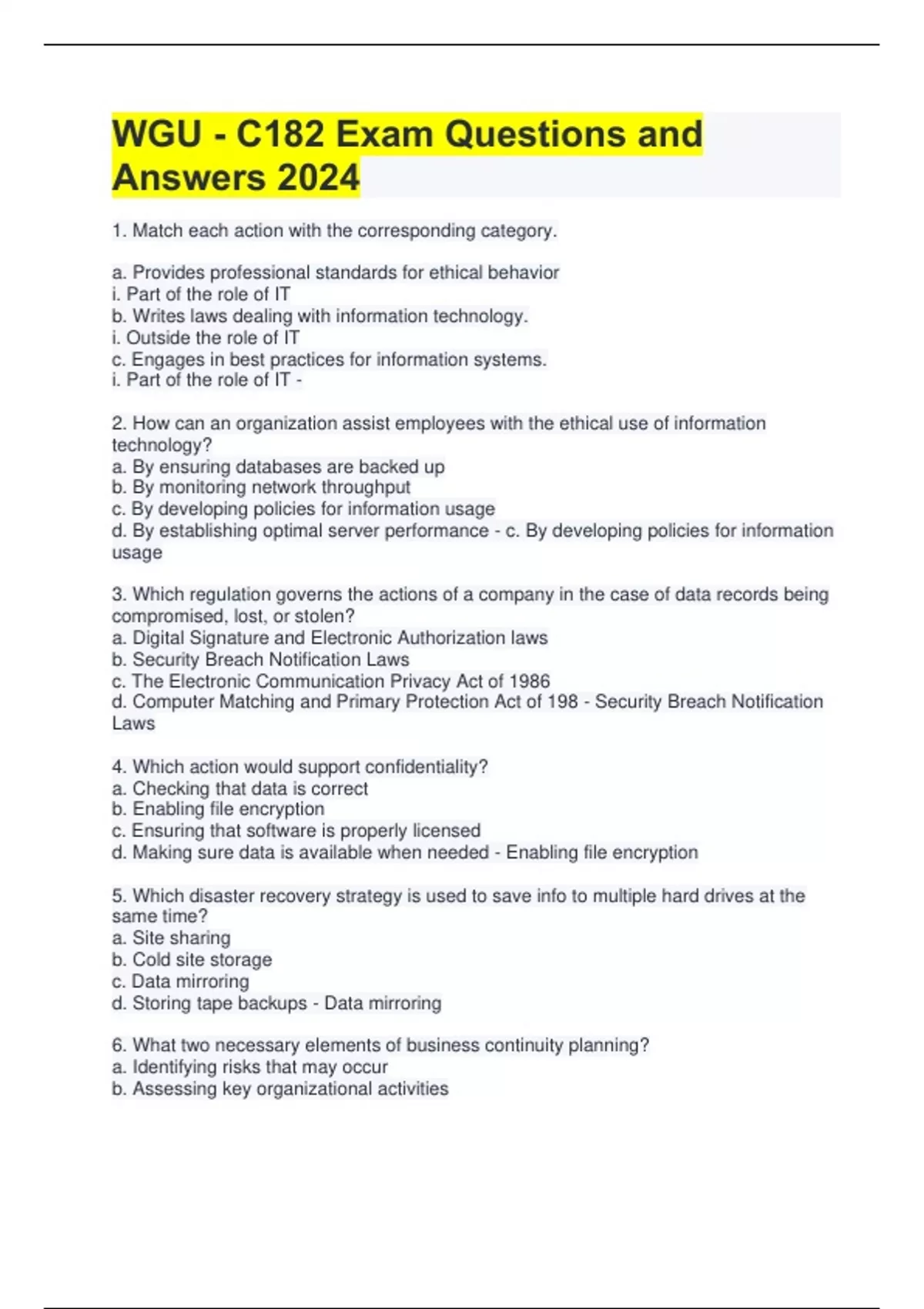 WGU - C182 Exam Questions and Answers 2024

1. Match each action with the corresponding category.

a. Provides professional standards for ethical behavior
i. Part of the role of IT
b. Writes laws dealing with information technology.
i. Outside the role of IT
c. Engages in best practices for information systems.
i. Part of the role of IT -

2. How can an organization assist employees with the ethical use of information technology?
a. By ensuring databases are backed up
b. By monitoring network throughput
c. By developing policies for information usage
d. By establishing optimal server performance - c. By developing policies for information usage

3. Which regulation governs the actions of a company in the case of data records being compromised, lost, or stolen?
a. Digital Signature and Electronic Authorization laws
b. Security Breach Notification Laws
c. The Electronic Communication Privacy Act of 1986
d. Computer Matching and Primary Protection Act of 198 - Security Breach Notification Laws

4. Which action would support confidentiality?
a. Checking that data is correct
b. Enabling file encryption
c. Ensuring that software is properly licensed
d. Making sure data is available when needed - Enabling file encryption

5. Which disaster recovery strategy is used to save info to multiple hard drives at the same time?
a. Site sharing
b. Cold site storage
c. Data mirroring
d. Storing tape backups - Data mirroring

6. What two necessary elements of business continuity planning?
a. Identifying risks that may occur
b. Assessing key organizational activities